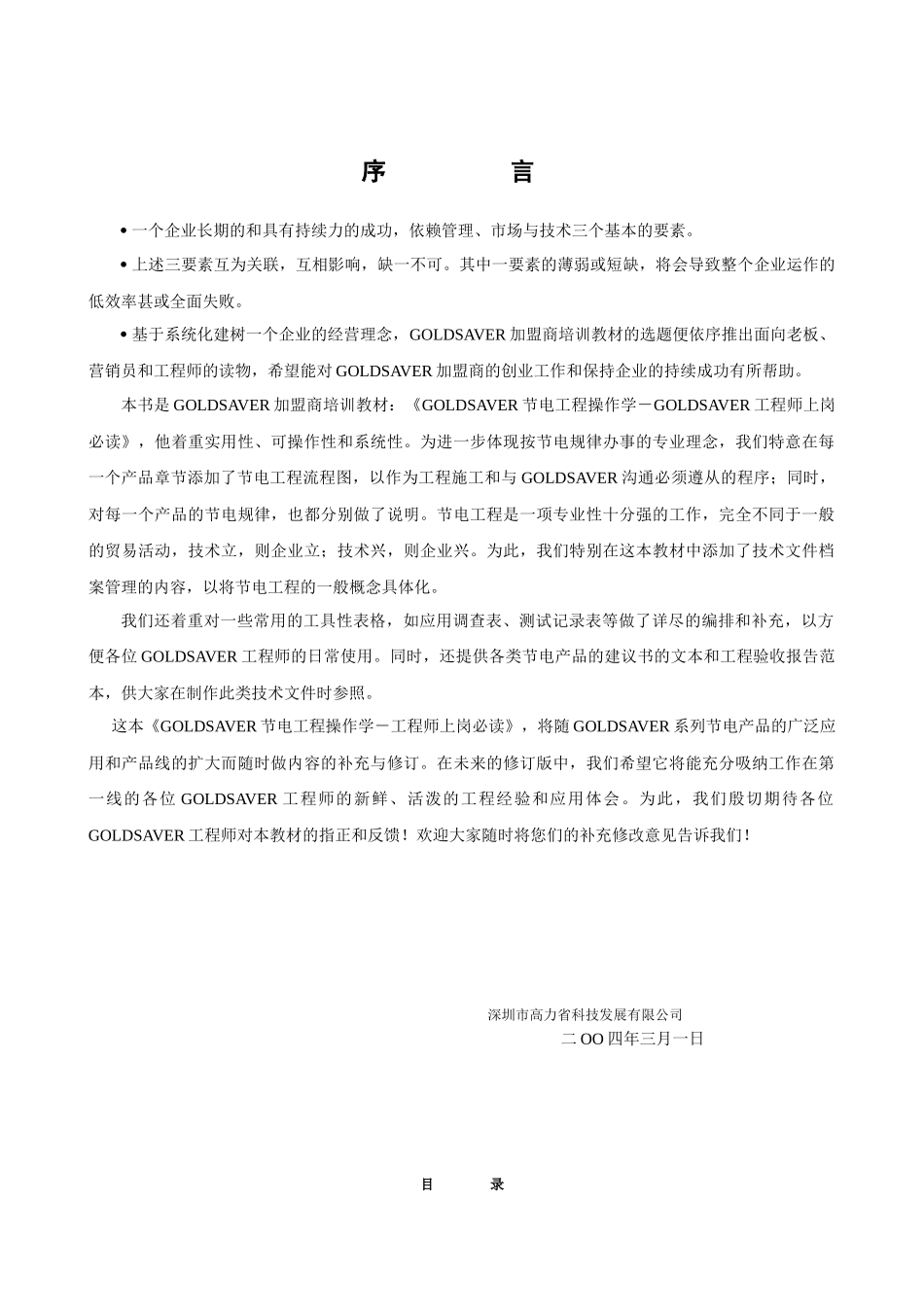 序　　　　言

• 一个企业长期的和具有持续力的成功，依赖管理、市场与技术三个基本的要素。

• 上述三要素互为关联，互相影响，缺一不可。其中一要素的薄弱或短缺，将会导致整个企业运作的低效率甚或全面失败。

• 基于系统化建树一个企业的经营理念，GOLDSAVER 加盟商培训教材的选题便依序推出面向老板、营销员和工程师的读物，希望能对 GOLDSAVER 加盟商的创业工作和保持企业的持续成功有所帮助。

本书是 GOLDSAVER 加盟商培训教材：《GOLDSAVER 节电工程操作学－GOLDSAVER 工程师上岗必读》，他着重实用性、可操作性和系统性。为进一步体现按节电规律办事的专业理念，我们特意在每一个产品章节添加了节电工程流程图，以作为工程施工和与 GOLDSAVER 沟通必须遵从的程序；同时，对每一个产品的节电规律，也都分别做了说明。节电工程是一项专业性十分强的工作，完全不同于一般的贸易活动，技术立，则企业立；技术兴，则企业兴。为此，我们特别在这本教材中添加了技术文件档案管理的内容，以将节电工程的一般概念具体化。

我们还着重对一些常用的工具性表格，如应用调查表、测试记录表等做了详尽的编排和补充，以方便各位 GOLDSAVER 工程师的日常使用。同时，还提供各类节电产品的建议书的文本和工程验收报告范本，供大家在制作此类技术文件时参照。

这本《GOLDSAVER 节电工程操作学－工程师上岗必读》，将随 GOLDSAVER 系列节电产品的广泛应用和产品线的扩大而随时做内容的补充与修订。在未来的修订版中，我们希望它将能充分吸纳工作在第一线的各位 GOLDSAVER 工程师的新鲜、活泼的工程经验和应用体会。为此，我们殷切期待各位 GOLDSAVER 工程师对本教材的指正和反馈！欢迎大家随时将您们的补充修改意见告诉我们！

深圳市高力省科技发展有限公司
二 OO 四年三月一日

目　　　录